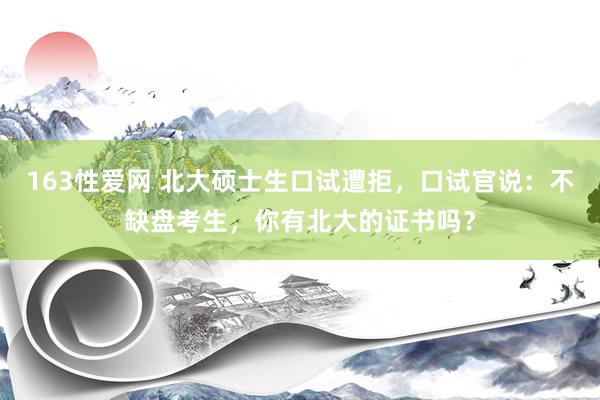 163性爱网 北大硕士生口试遭拒，口试官说：不缺盘考生，你有北大的证书吗？